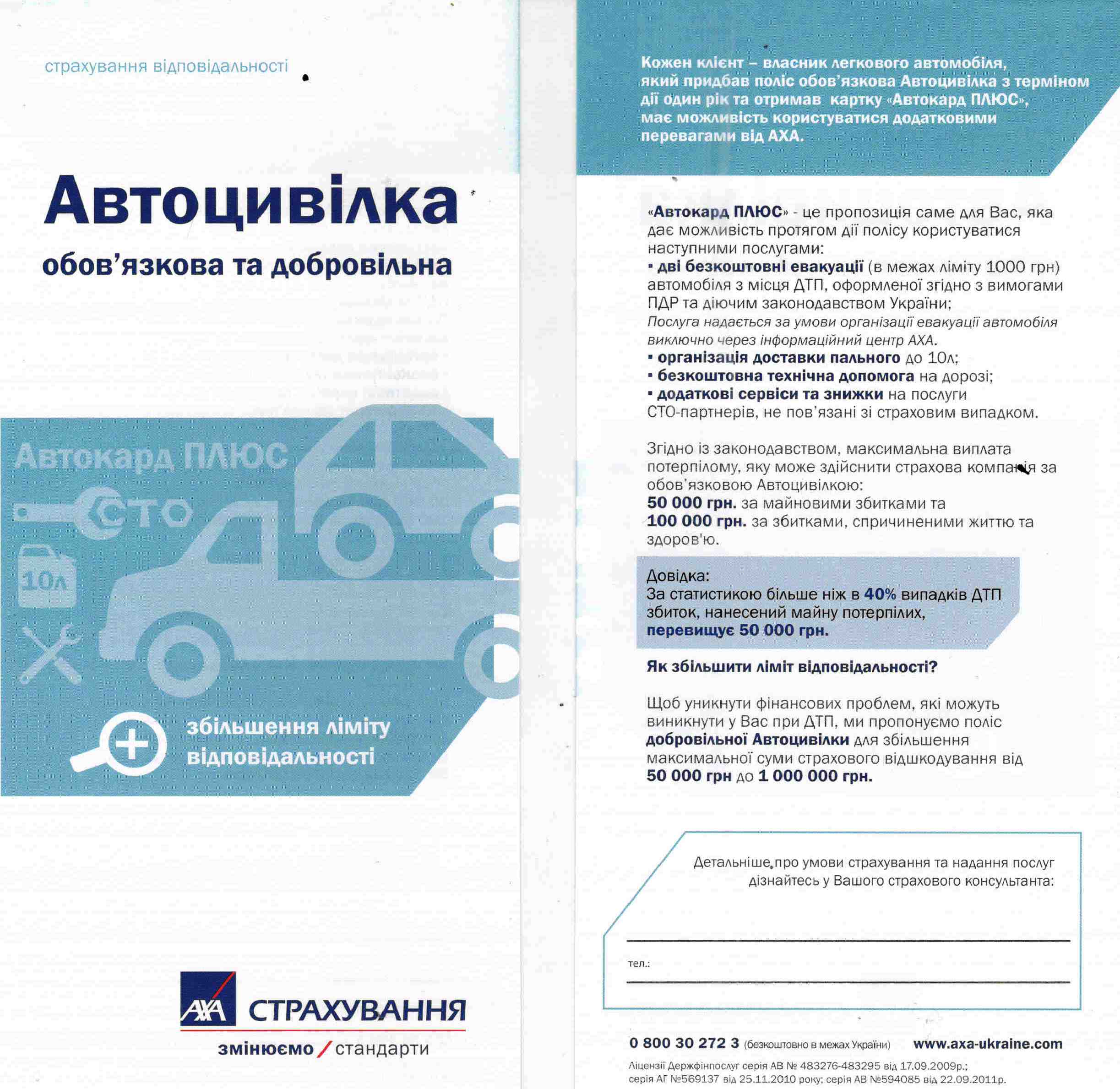 страхування відповідальності

Автоцивілка

обов'язкова та добровільна

Автокард ПЛЮС

СТО

10л

збільшення ліміту відповідальності

AXA СТРАХУВАННЯ

змінюємо / стандарти

Кожен клієнт – власник легкового автомобіля, який придбав поліс обов'язкова Автоцивілка з терміном дії один рік та отримав картку «Автокард ПЛЮС», має можливість користуватися додатковими перевагами від АХА.

«Автокард ПЛЮС» - це пропозиція саме для Вас, яка дає можливість протягом дії полісу користуватися наступними послугами:
▪ дві безкоштовні евакуації (в межах ліміту 1000 грн) автомобіля з місця ДТП, оформленої згідно з вимогами ПДР та діючим законодавством України;
Послуга надається за умови організації евакуації автомобіля виключно через інформаційний центр АХА.
▪ організація доставки пального до 10л;
▪ безкоштовна технічна допомога на дорозі;
▪ додаткові сервіси та знижки на послуги СТО-партнерів, не пов'язані зі страховим випадком.

Згідно із законодавством, максимальна виплата потерпілому, яку може здійснити страхова компанія за обов'язковою Автоцивілкою:
50 000 грн. за майновими збитками та
100 000 грн. за збитками, спричиненими життю та здоров'ю.

Довідка:
За статистикою більше ніж в 40% випадків ДТП збиток, нанесений майну потерпілих, перевищує 50 000 грн.

Як збільшити ліміт відповідальності?

Щоб уникнути фінансових проблем, які можуть виникнути у Вас при ДТП, ми пропонуємо поліс добровільної Автоцивілки для збільшення максимальної суми страхового відшкодування від 50 000 грн до 1 000 000 грн.

Детальніше про умови страхування та надання послуг дізнайтесь у Вашого страхового консультанта:

тел.:

0 800 30 272 3 (безкоштовно в межах України) www.axa-ukraine.com

Ліцензії Держфінпослуг серія АВ № 483276-483295 від 17.09.2009р.; серія АГ №569137 від 25.11.2010 року; серія АВ №594085 від 22.09.2011р.